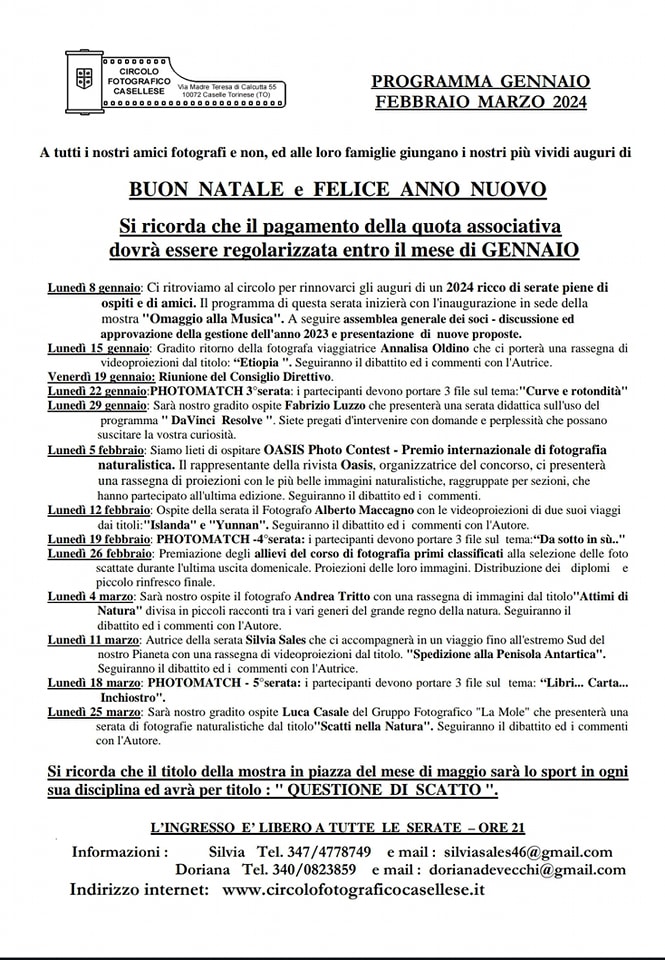 CIRCOLO FOTOGRAFICO CASELLESE
Via Madre Teresa di Calcutta 55
10072 Caselle Torinese (TO)

PROGRAMMA GENNAIO FEBBRAIO MARZO 2024

A tutti i nostri amici fotografi e non, ed alle loro famiglie giungano i nostri più vividi auguri di

BUON NATALE e FELICE ANNO NUOVO

Si ricorda che il pagamento della quota associativa dovrà essere regolarizzata entro il mese di GENNAIO

Lunedì 8 gennaio: Ci ritroviamo al circolo per rinnovarci gli auguri di un 2024 ricco di serate piene di ospiti e di amici. Il programma di questa serata inizierà con l'inaugurazione in sede della mostra "Omaggio alla Musica". A seguire assemblea generale dei soci - discussione ed approvazione della gestione dell'anno 2023 e presentazione di nuove proposte.
Lunedì 15 gennaio: Gradito ritorno della fotografa viaggiatrice Annalisa Oldino che ci porterà una rassegna di videoproiezioni dal titolo: "Etiopia ". Seguiranno il dibattito ed i commenti con l'Autrice.
Venerdì 19 gennaio: Riunione del Consiglio Direttivo.
Lunedì 22 gennaio:PHOTOMATCH 3°serata: i partecipanti devono portare 3 file sul tema:"Curve e rotondità"
Lunedì 29 gennaio: Sarà nostro gradito ospite Fabrizio Luzzo che presenterà una serata didattica sull'uso del programma " DaVinci Resolve ". Siete pregati d'intervenire con domande e perplessità che possano suscitare la vostra curiosità.
Lunedì 5 febbraio: Siamo lieti di ospitare OASIS Photo Contest - Premio internazionale di fotografia naturalistica. Il rappresentante della rivista Oasis, organizzatrice del concorso, ci presenterà una rassegna di proiezioni con le più belle immagini naturalistiche, raggruppate per sezioni, che hanno partecipato all'ultima edizione. Seguiranno il dibattito ed i commenti.
Lunedì 12 febbraio: Ospite della serata il Fotografo Alberto Maccagno con le videoproiezioni di due suoi viaggi dai titoli:"Islanda" e "Yunnan". Seguiranno il dibattito ed i commenti con l'Autore.
Lunedì 19 febbraio: PHOTOMATCH -4°serata: i partecipanti devono portare 3 file sul tema:"Da sotto in sù.."
Lunedì 26 febbraio: Premiazione degli allievi del corso di fotografia primi classificati alla selezione delle foto scattate durante l'ultima uscita domenicale. Proiezioni delle loro immagini. Distribuzione dei diplomi e piccolo rinfresco finale.
Lunedì 4 marzo: Sarà nostro ospite il fotografo Andrea Tritto con una rassegna di immagini dal titolo"Attimi di Natura" divisa in piccoli racconti tra i vari generi del grande regno della natura. Seguiranno il dibattito ed i commenti con l'Autore.
Lunedì 11 marzo: Autrice della serata Silvia Sales che ci accompagnerà in un viaggio fino all'estremo Sud del nostro Pianeta con una rassegna di videoproiezioni dal titolo. "Spedizione alla Penisola Antartica". Seguiranno il dibattito ed i commenti con l'Autrice.
Lunedì 18 marzo: PHOTOMATCH - 5°serata: i partecipanti devono portare 3 file sul tema: "Libri... Carta... Inchiostro".
Lunedì 25 marzo: Sarà nostro gradito ospite Luca Casale del Gruppo Fotografico "La Mole" che presenterà una serata di fotografie naturalistiche dal titolo"Scatti nella Natura". Seguiranno il dibattito ed i commenti con l'Autore.

Si ricorda che il titolo della mostra in piazza del mese di maggio sarà lo sport in ogni sua disciplina ed avrà per titolo : " QUESTIONE DI SCATTO ".

L'INGRESSO E' LIBERO A TUTTE LE SERATE – ORE 21

Informazioni : Silvia Tel. 347/4778749 e mail : silviasales46@gmail.com
Doriana Tel. 340/0823859 e mail : dorianadevecchi@gmail.com
Indirizzo internet: www.circolofotograficocasellese.it